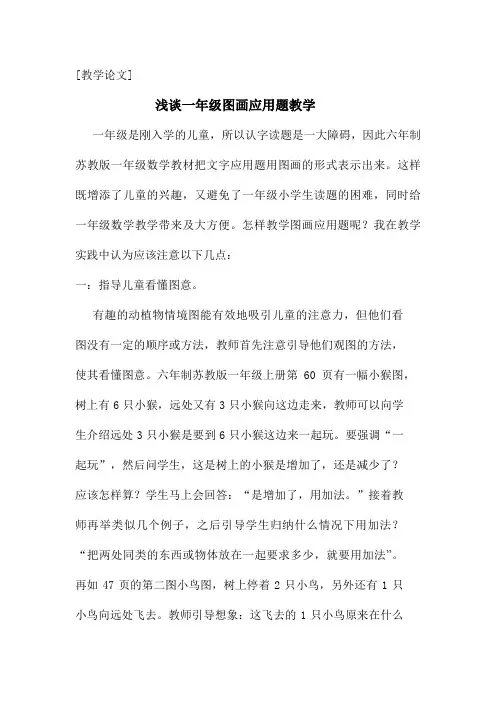 [教学论文]

浅谈一年级图画应用题教学

一年级是刚入学的儿童，所以认字读题是一大障碍，因此六年制苏教版一年级数学教材把文字应用题用图画的形式表示出来。这样既增添了儿童的兴趣，又避免了一年级小学生读题的困难，同时给一年级数学教学带来及大方便。怎样教学图画应用题呢？我在教学实践中认为应该注意以下几点：

一：指导儿童看懂图意。

有趣的动植物情境图能有效地吸引儿童的注意力，但他们看图没有一定的顺序或方法，教师首先注意引导他们观图的方法，使其看懂图意。六年制苏教版一年级上册第 60 页有一幅小猴图，树上有 6 只小猴，远处又有 3 只小猴向这边走来，教师可以向学生介绍远处 3 只小猴是要到 6 只小猴这边来一起玩。要强调“一起玩”，然后问学生，这是树上的小猴是增加了，还是减少了？应该怎样算？学生马上会回答：“是增加了，用加法。”接着教师再举类似几个例子，之后引导学生归纳什么情况下用加法？“把两处同类的东西或物体放在一起要求多少，就要用加法”。再如 47 页的第二图小鸟图，树上停着 2 只小鸟，另外还有 1 只小鸟向远处飞去。教师引导想象：这飞去的 1 只小鸟原来在什么